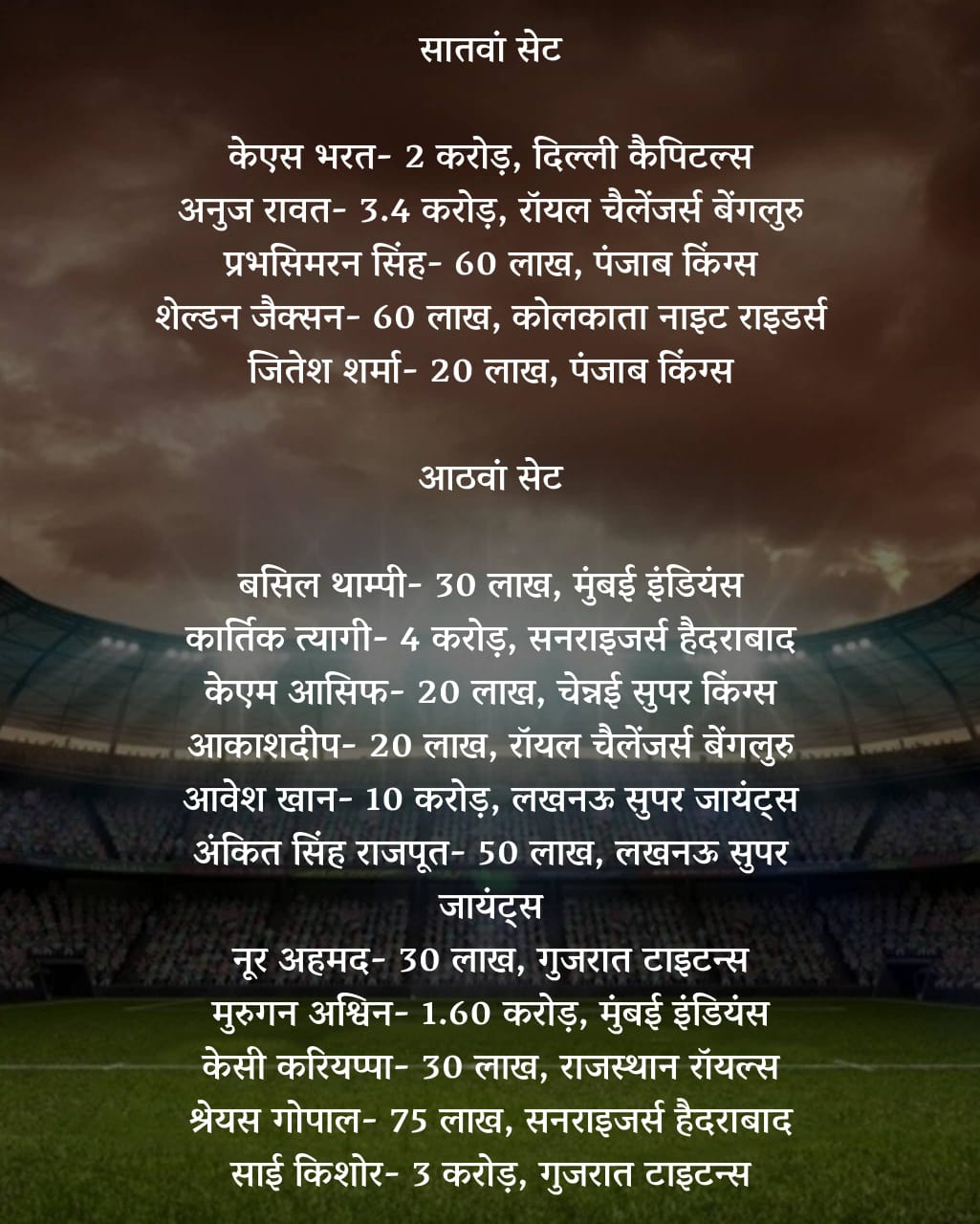 सातवां सेट

केएस भरत- 2 करोड़, दिल्ली कैपिटल्स
अनुज रावत- 3.4 करोड़, रॉयल चैलेंजर्स बेंगलुरु
प्रभसिमरन सिंह- 60 लाख, पंजाब किंग्स
शेल्डन जैक्सन- 60 लाख, कोलकाता नाइट राइडर्स
जितेश शर्मा- 20 लाख, पंजाब किंग्स

आठवां सेट

बसिल थाम्पी- 30 लाख, मुंबई इंडियंस
कार्तिक त्यागी- 4 करोड़, सनराइजर्स हैदराबाद
केएम आसिफ- 20 लाख, चेन्नई सुपर किंग्स
आकाशदीप- 20 लाख, रॉयल चैलेंजर्स बेंगलुरु
आवेश खान- 10 करोड़, लखनऊ सुपर जायंट्स
अंकित सिंह राजपूत- 50 लाख, लखनऊ सुपर जायंट्स
नूर अहमद- 30 लाख, गुजरात टाइटन्स
मुरुगन अश्विन- 1.60 करोड़, मुंबई इंडियंस
केसी करियप्पा- 30 लाख, राजस्थान रॉयल्स
श्रेयस गोपाल- 75 लाख, सनराइजर्स हैदराबाद
साई किशोर- 3 करोड़, गुजरात टाइटन्स